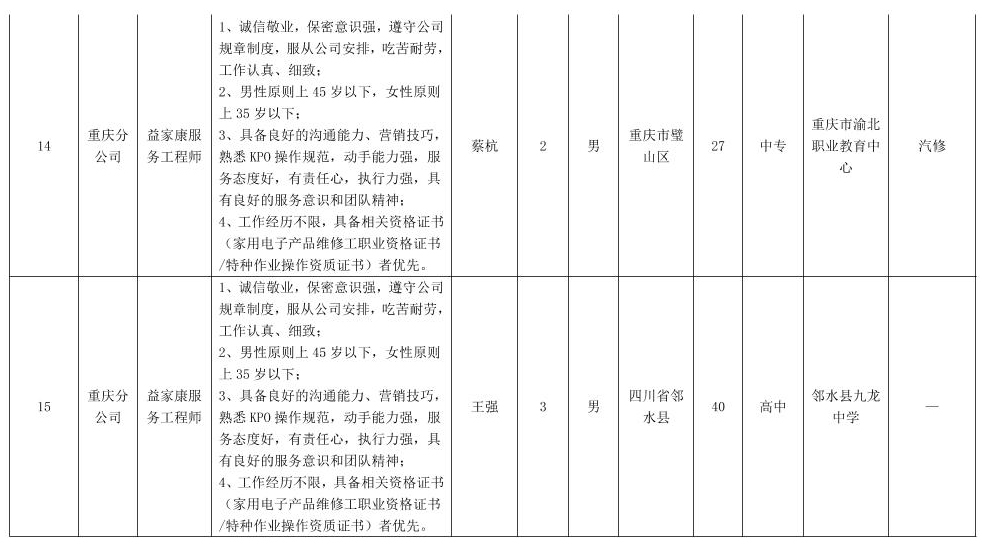 | 14 | 重庆分公司 | 益家康服务工程师 | 1、诚信敬业，保密意识强，遵守公司规章制度，服从公司安排，吃苦耐劳，工作认真、细致；<br>2、男性原则上 45 岁以下，女性原则上 35 岁以下；<br>3、具备良好的沟通能力、营销技巧，熟悉 KPO 操作规范，动手能力强，服务态度好，有责任心，执行力强，具有良好的服务意识和团队精神；<br>4、工作经历不限，具备相关资格证书（家用电子产品维修工职业资格证书/特种作业操作资质证书）者优先。 | 蔡杭 | 2 | 男 | 重庆市璧山区 | 27 | 中专 | 重庆市渝北职业教育中心 | 汽修 |
|---|---|---|---|---|---|---|---|---|---|---|---|
| 15 | 重庆分公司 | 益家康服务工程师 | 1、诚信敬业，保密意识强，遵守公司规章制度，服从公司安排，吃苦耐劳，工作认真、细致；<br>2、男性原则上 45 岁以下，女性原则上 35 岁以下；<br>3、具备良好的沟通能力、营销技巧，熟悉 KPO 操作规范，动手能力强，服务态度好，有责任心，执行力强，具有良好的服务意识和团队精神；<br>4、工作经历不限，具备相关资格证书（家用电子产品维修工职业资格证书/特种作业操作资质证书）者优先。 | 王强 | 3 | 男 | 四川省邻水县 | 40 | 高中 | 邻水县九龙中学 | — |